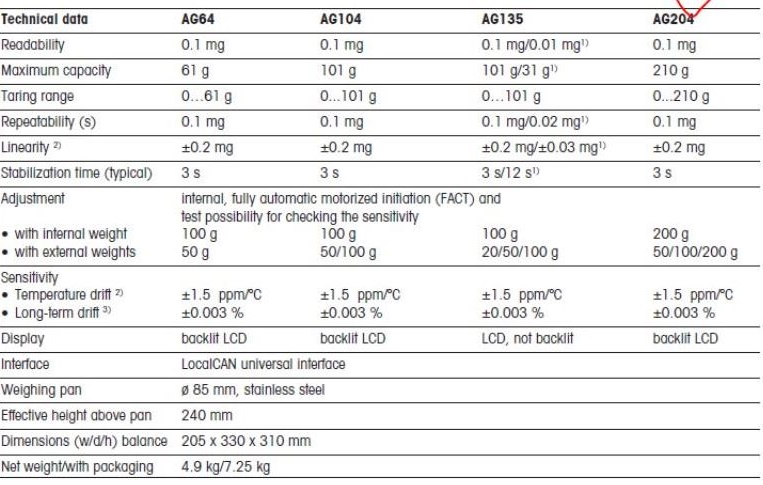 | Technical data | AG64 | AG104 | AG135 | AG204 |
|---|---|---|---|---|
| Readability | 0.1 mg | 0.1 mg | 0.1 mg/0.01 mg$^{1)}$ | 0.1 mg |
| Maximum capacity | 61 g | 101 g | 101 g/31 g$^{1)}$ | 210 g |
| Taring range | 0...61 g | 0...101 g | 0...101 g | 0...210 g |
| Repeatability (s) | 0.1 mg | 0.1 mg | 0.1 mg/0.02 mg$^{1)}$ | 0.1 mg |
| Linearity $^{2)}$ | ±0.2 mg | ±0.2 mg | ±0.2 mg/±0.03 mg$^{1)}$ | ±0.2 mg |
| Stabilization time (typical) | 3 s | 3 s | 3 s/12 s$^{1)}$ | 3 s |
| Adjustment | internal, fully automatic motorized initiation (FACT) and test possibility for checking the sensitivity | | | |
| • with internal weight | 100 g | 100 g | 100 g | 200 g |
| • with external weights | 50 g | 50/100 g | 20/50/100 g | 50/100/200 g |
| Sensitivity | | | | |
| • Temperature drift $^{2)}$ | ±1.5 ppm/°C | ±1.5 ppm/°C | ±1.5 ppm/°C | ±1.5 ppm/°C |
| • Long-term drift $^{3)}$ | ±0.003 % | ±0.003 % | ±0.003 % | ±0.003 % |
| Display | backlit LCD | backlit LCD | LCD, not backlit | backlit LCD |
| Interface | LocalCAN universal interface | | | |
| Weighing pan | ø 85 mm, stainless steel | | | |
| Effective height above pan | 240 mm | | | |
| Dimensions (w/d/h) balance | 205 x 330 x 310 mm | | | |
| Net weight/with packaging | 4.9 kg/7.25 kg | | | |